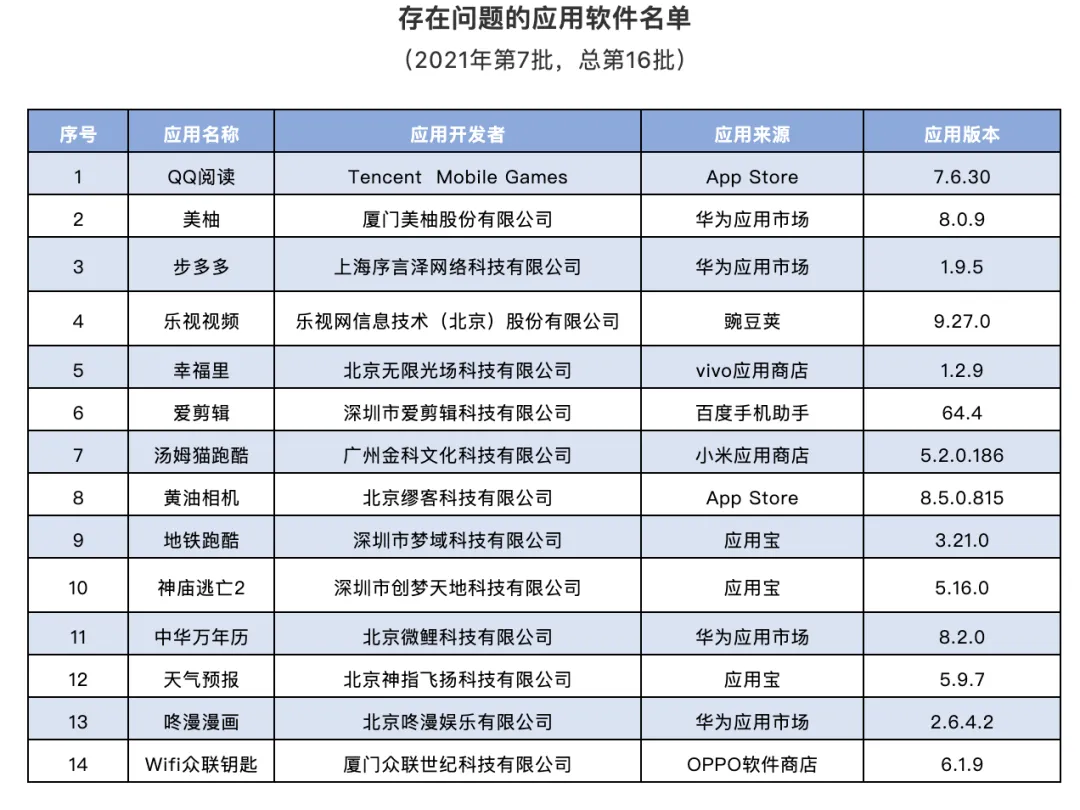 存在问题的应用软件名单

（2021年第7批，总第16批）

| 序号 | 应用名称 | 应用开发者 | 应用来源 | 应用版本 |
|---|---|---|---|---|
| 1 | QQ阅读 | Tencent Mobile Games | App Store | 7.6.30 |
| 2 | 美柚 | 厦门美柚股份有限公司 | 华为应用市场 | 8.0.9 |
| 3 | 步多多 | 上海序言泽网络科技有限公司 | 华为应用市场 | 1.9.5 |
| 4 | 乐视视频 | 乐视网信息技术（北京）股份有限公司 | 豌豆荚 | 9.27.0 |
| 5 | 幸福里 | 北京无限光场科技有限公司 | vivo应用商店 | 1.2.9 |
| 6 | 爱剪辑 | 深圳市爱剪辑科技有限公司 | 百度手机助手 | 64.4 |
| 7 | 汤姆猫跑酷 | 广州金科文化科技有限公司 | 小米应用商店 | 5.2.0.186 |
| 8 | 黄油相机 | 北京缪客科技有限公司 | App Store | 8.5.0.815 |
| 9 | 地铁跑酷 | 深圳市梦域科技有限公司 | 应用宝 | 3.21.0 |
| 10 | 神庙逃亡2 | 深圳市创梦天地科技有限公司 | 应用宝 | 5.16.0 |
| 11 | 中华万年历 | 北京微鲤科技有限公司 | 华为应用市场 | 8.2.0 |
| 12 | 天气预报 | 北京神指飞扬科技有限公司 | 应用宝 | 5.9.7 |
| 13 | 咚漫漫画 | 北京咚漫娱乐有限公司 | 华为应用市场 | 2.6.4.2 |
| 14 | Wifi众联钥匙 | 厦门众联世纪科技有限公司 | OPPO软件商店 | 6.1.9 |